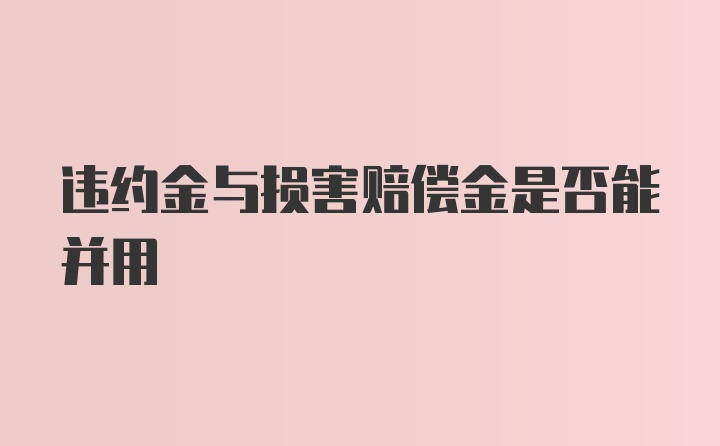 违约金与损害赔偿金是否能并用